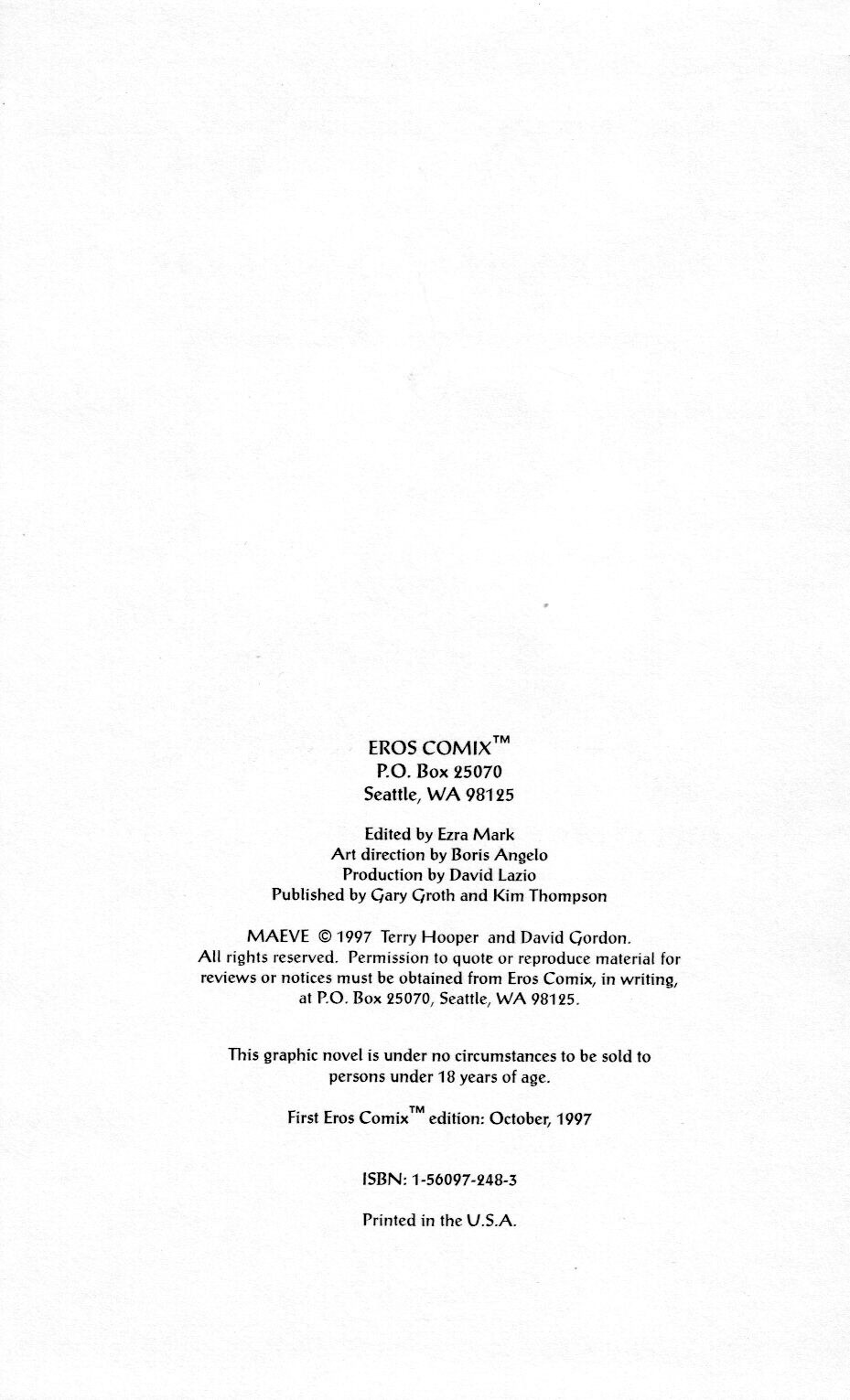 EROS COMIX™
P.O. Box 25070
Seattle, WA 98125

Edited by Ezra Mark
Art direction by Boris Angelo
Production by David Lazio
Published by Gary Groth and Kim Thompson

MAEVE © 1997 Terry Hooper and David Gordon. All rights reserved. Permission to quote or reproduce material for reviews or notices must be obtained from Eros Comix, in writing, at P.O. Box 25070, Seattle, WA 98125.

This graphic novel is under no circumstances to be sold to persons under 18 years of age.

First Eros Comix™ edition: October, 1997

ISBN: 1-56097-248-3

Printed in the U.S.A.